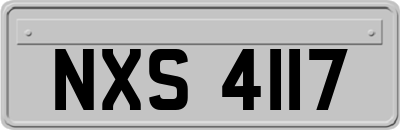 NXS 4117